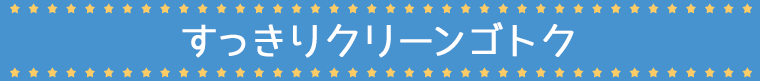 すっきりクリーンゴトク